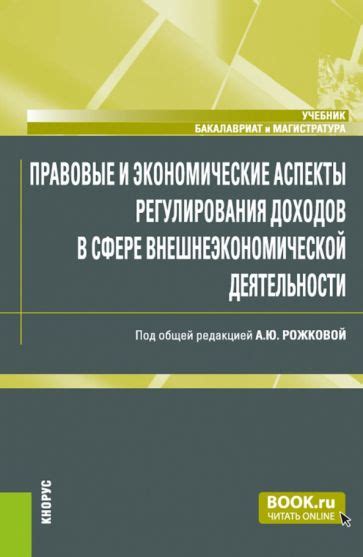 УЧЕБНИК
БАКАЛАВРИАТ и МАГИСТРАТУРА

ПРАВОВЫЕ И ЭКОНОМИЧЕСКИЕ АСПЕКТЫ РЕГУЛИРОВАНИЯ ДОХОДОВ В СФЕРЕ ВНЕШНЕЭКОНОМИЧЕСКОЙ ДЕЯТЕЛЬНОСТИ

Под общей редакцией А.Ю. РОЖКОВОЙ

КНОРУС

BOOK.ru
ЧИТАТЬ ONLINE